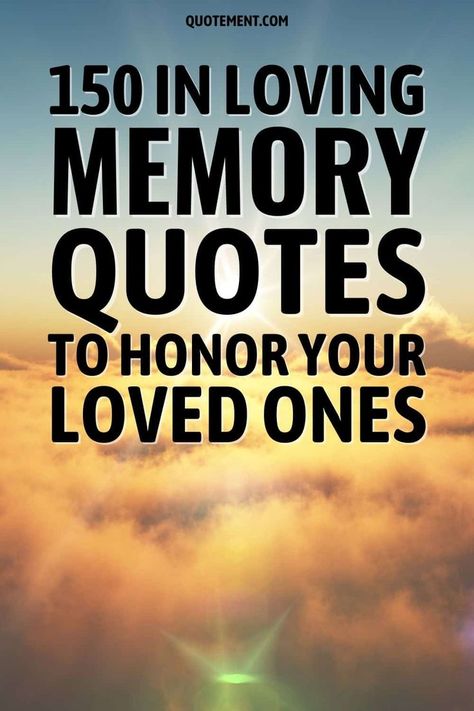 QUOTEMENT.COM

150 IN LOVING MEMORY QUOTES TO HONOR YOUR LOVED ONES